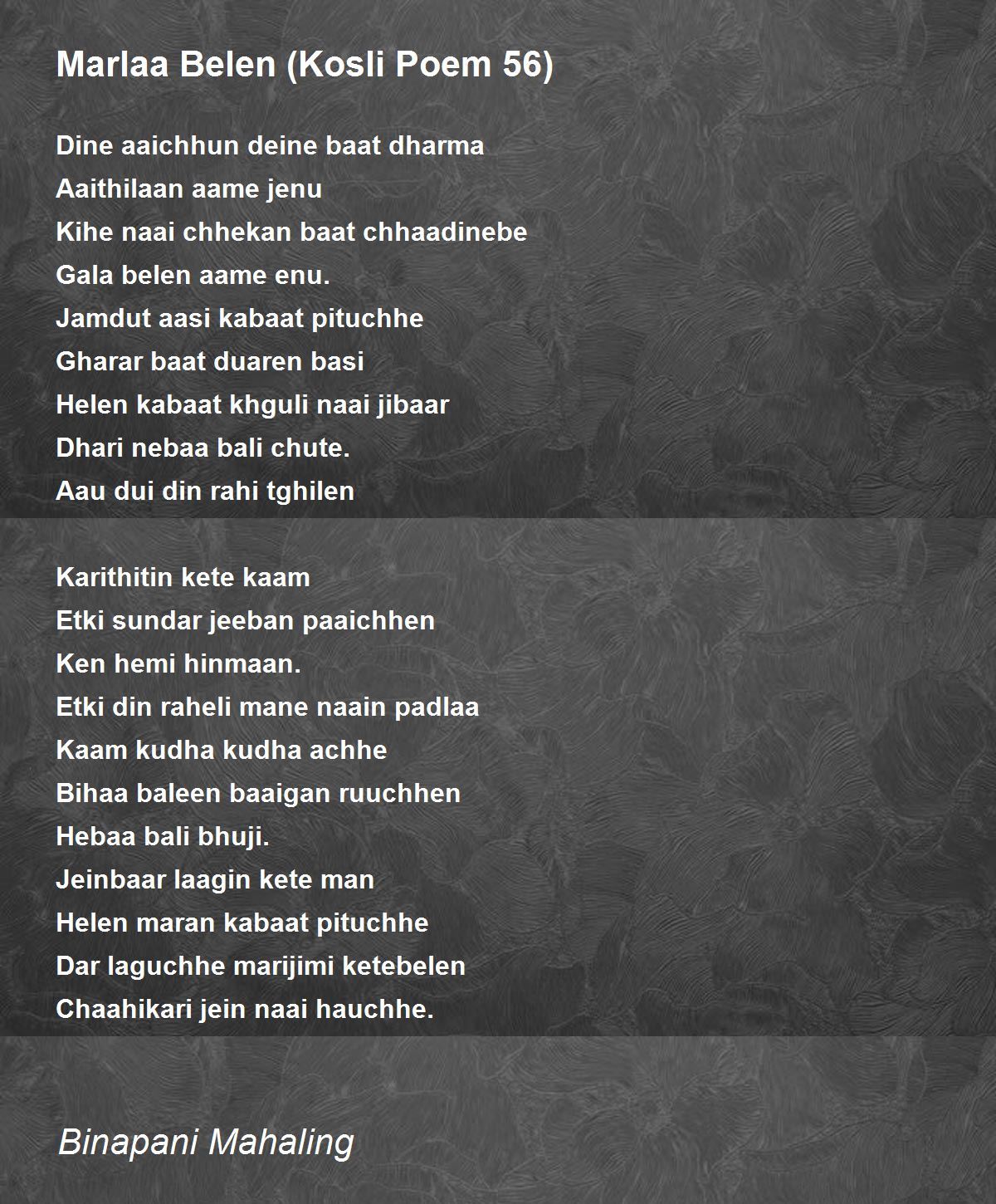 Marlaa Belen (Kosli Poem 56)

Dine aaichhun deine baat dharma
Aaithilaan aame jenu
Kihe naai chhekan baat chhaadinebe
Gala belen aame enu.
Jamdut aasi kabaat pituchhe
Gharar baat duaren basi
Helen kabaat khguli naai jibaar
Dhari nebaa bali chute.
Aau dui din rahi tghilen

Karithitin kete kaam
Etki sundar jeeban paaichhen
Ken hemi hinmaan.
Etki din raheli mane naain padlaa
Kaam kudha kudha achhe
Bihaa baleen baaigan ruuchhen
Hebaa bali bhuji.
Jeinbaar laagin kete man
Helen maran kabaat pituchhe
Dar laguchhe marijimi ketebelen
Chaahikari jein naai hauchhe.

Binapani Mahaling